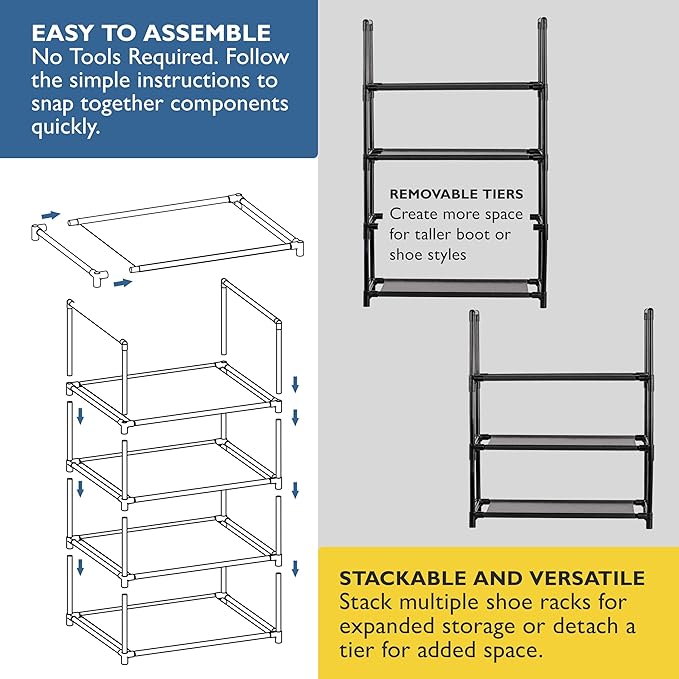 EASY TO ASSEMBLE
No Tools Required. Follow the simple instructions to snap together components quickly.

REMOVABLE TIERS
Create more space for taller boot or shoe styles

STACKABLE AND VERSATILE
Stack multiple shoe racks for expanded storage or detach a tier for added space.